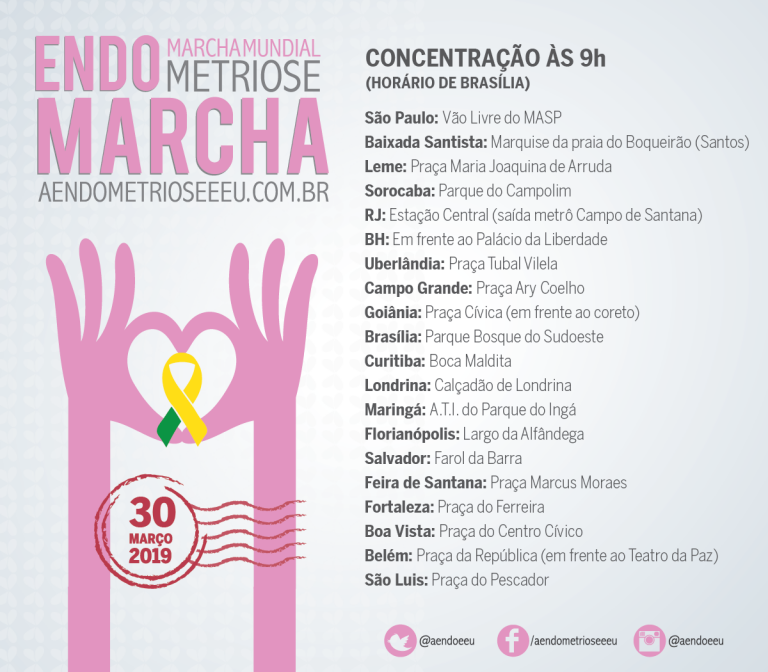 ENDO MARCHA MUNDIAL METRIOSE

MARCHA

AENDOMETRIOSEEEU.COM.BR

30
MARÇO
2019

CONCENTRAÇÃO ÀS 9h
(HORÁRIO DE BRASÍLIA)

São Paulo: Vão Livre do MASP
Baixada Santista: Marquise da praia do Boqueirão (Santos)
Leme: Praça Maria Joaquina de Arruda
Sorocaba: Parque do Campolim
RJ: Estação Central (saída metrô Campo de Santana)
BH: Em frente ao Palácio da Liberdade
Uberlândia: Praça Tubal Vilela
Campo Grande: Praça Ary Coelho
Goiânia: Praça Cívica (em frente ao coreto)
Brasília: Parque Bosque do Sudoeste
Curitiba: Boca Maldita
Londrina: Calçadão de Londrina
Maringá: A.T.I. do Parque do Ingá
Florianópolis: Largo da Alfândega
Salvador: Farol da Barra
Feira de Santana: Praça Marcus Moraes
Fortaleza: Praça do Ferreira
Boa Vista: Praça do Centro Cívico
Belém: Praça da República (em frente ao Teatro da Paz)
São Luis: Praça do Pescador

@aendoeeu /aendometrioseeeu @aendoeeu